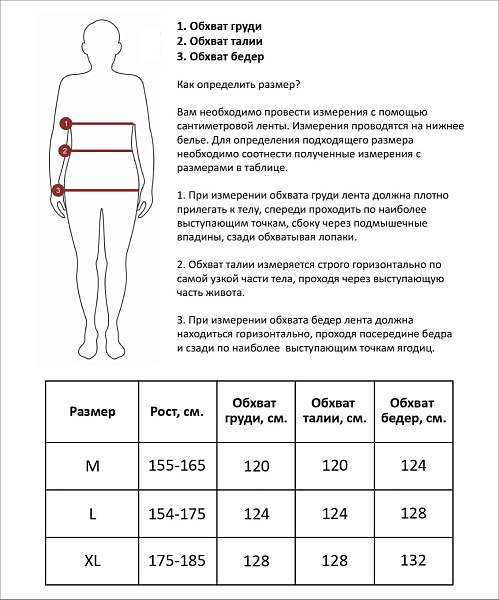 1
2
3

1. Обхват груди
2. Обхват талии
3. Обхват бедер

Как определить размер?

Вам необходимо провести измерения с помощью сантиметровой ленты. Измерения проводятся на нижнее белье. Для определения подходящего размера необходимо соотнести полученные измерения с размерами в таблице.

1. При измерении обхвата груди лента должна плотно прилегать к телу, спереди проходить по наиболее выступающим точкам, сбоку через подмышечные впадины, сзади обхватывая лопаки.

2. Обхват талии измеряется строго горизонтально по самой узкой части тела, проходя через выступающую часть живота.

3. При измерении обхвата бедер лента должна находиться горизонтально, проходя посередине бедра и сзади по наиболее выступающим точкам ягодиц.

| Размер | Рост, см. | Обхват груди, см. | Обхват талии, см. | Обхват бедер, см. |
|---|---|---|---|---|
| M | 155-165 | 120 | 120 | 124 |
| L | 154-175 | 124 | 124 | 128 |
| XL | 175-185 | 128 | 128 | 132 |